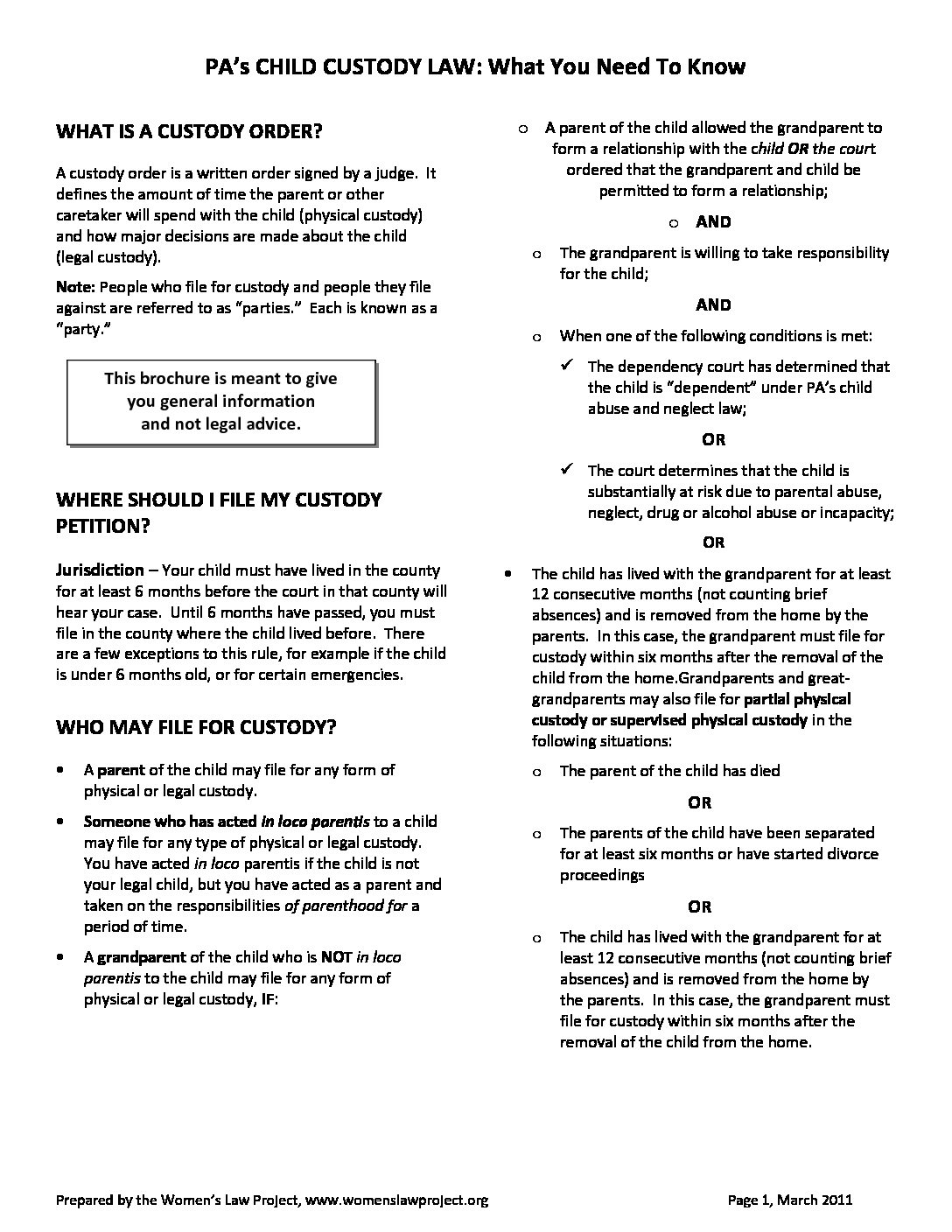 PA's CHILD CUSTODY LAW: What You Need To Know

WHAT IS A CUSTODY ORDER?

A custody order is a written order signed by a judge. It defines the amount of time the parent or other caretaker will spend with the child (physical custody) and how major decisions are made about the child (legal custody).

Note: People who file for custody and people they file against are referred to as "parties." Each is known as a "party."

This brochure is meant to give you general information and not legal advice.

WHERE SHOULD I FILE MY CUSTODY PETITION?

Jurisdiction – Your child must have lived in the county for at least 6 months before the court in that county will hear your case. Until 6 months have passed, you must file in the county where the child lived before. There are a few exceptions to this rule, for example if the child is under 6 months old, or for certain emergencies.

WHO MAY FILE FOR CUSTODY?

• A parent of the child may file for any form of physical or legal custody.

• Someone who has acted in loco parentis to a child may file for any type of physical or legal custody. You have acted in loco parentis if the child is not your legal child, but you have acted as a parent and taken on the responsibilities of parenthood for a period of time.

• A grandparent of the child who is NOT in loco parentis to the child may file for any form of physical or legal custody, IF:

o A parent of the child allowed the grandparent to form a relationship with the child OR the court ordered that the grandparent and child be permitted to form a relationship;

o AND

o The grandparent is willing to take responsibility for the child;

AND

o When one of the following conditions is met:

✓ The dependency court has determined that the child is "dependent" under PA's child abuse and neglect law;

OR

✓ The court determines that the child is substantially at risk due to parental abuse, neglect, drug or alcohol abuse or incapacity;

OR

• The child has lived with the grandparent for at least 12 consecutive months (not counting brief absences) and is removed from the home by the parents. In this case, the grandparent must file for custody within six months after the removal of the child from the home.Grandparents and great-grandparents may also file for partial physical custody or supervised physical custody in the following situations:

o The parent of the child has died

OR

o The parents of the child have been separated for at least six months or have started divorce proceedings

OR

o The child has lived with the grandparent for at least 12 consecutive months (not counting brief absences) and is removed from the home by the parents. In this case, the grandparent must file for custody within six months after the removal of the child from the home.

Prepared by the Women's Law Project, www.womenslawproject.org

Page 1, March 2011